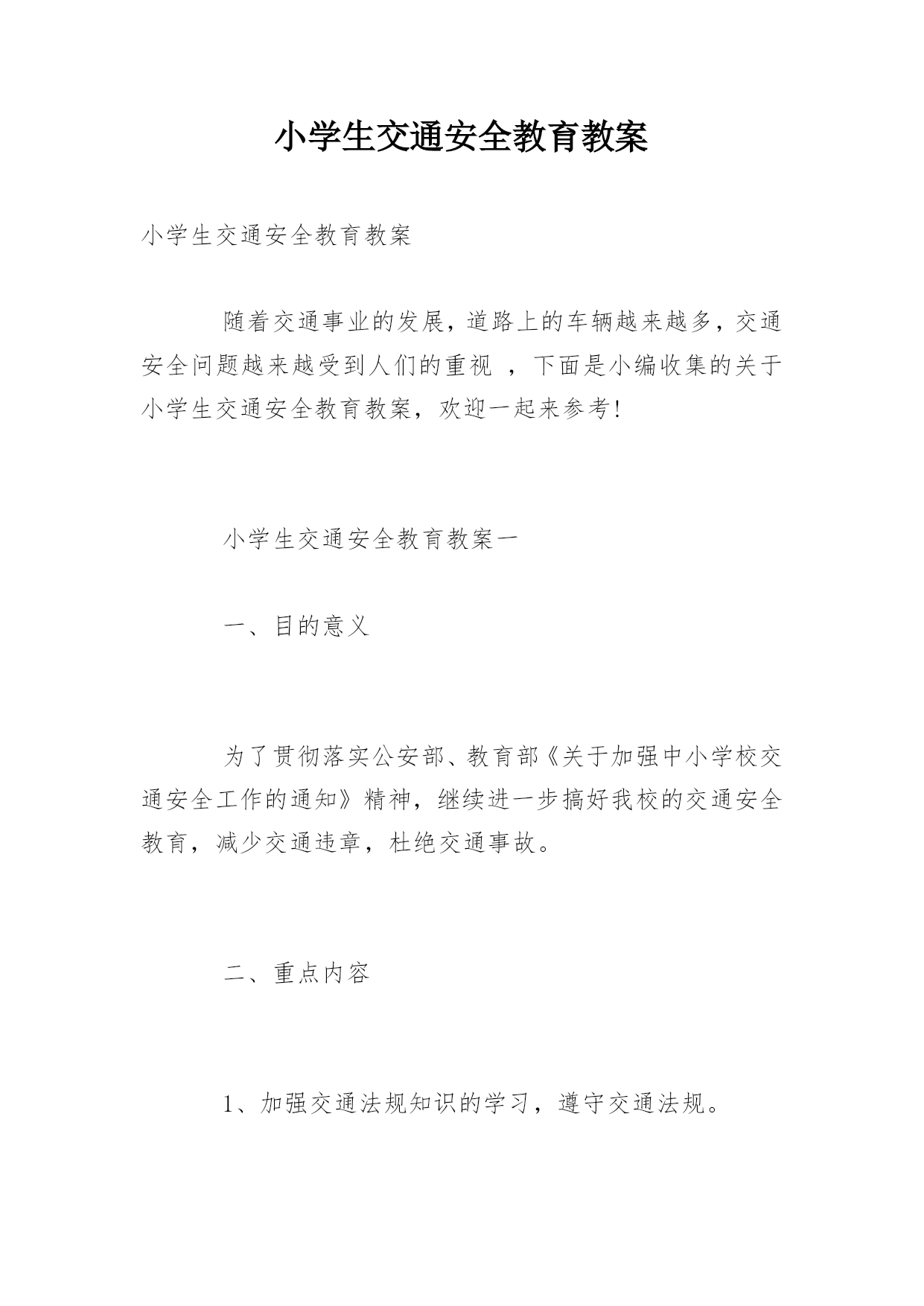 小学生交通安全教育教案

小学生交通安全教育教案

随着交通事业的发展，道路上的车辆越来越多，交通安全问题越来越受到人们的重视 ，下面是小编收集的关于小学生交通安全教育教案，欢迎一起来参考!

小学生交通安全教育教案一

一、目的意义

为了贯彻落实公安部、教育部《关于加强中小学校交通安全工作的通知》精神，继续进一步搞好我校的交通安全教育，减少交通违章，杜绝交通事故。

二、重点内容

1、加强交通法规知识的学习，遵守交通法规。